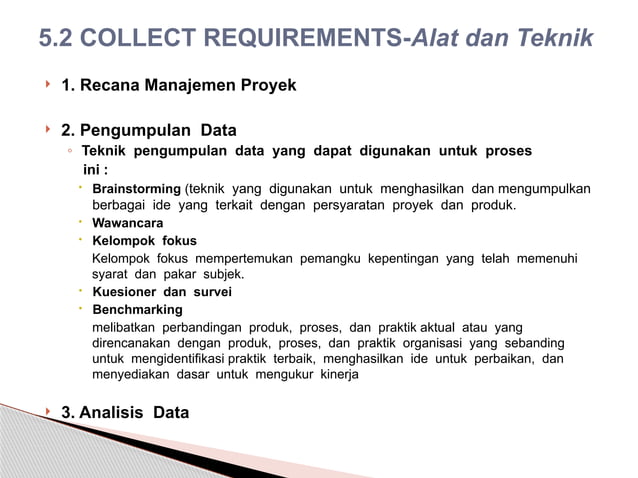 5.2 COLLECT REQUIREMENTS-Alat dan Teknik

1. Recana Manajemen Proyek

2. Pengumpulan Data

Teknik pengumpulan data yang dapat digunakan untuk proses ini :

Brainstorming (teknik yang digunakan untuk menghasilkan dan mengumpulkan berbagai ide yang terkait dengan persyaratan proyek dan produk.

Wawancara

Kelompok fokus

Kelompok fokus mempertemukan pemangku kepentingan yang telah memenuhi syarat dan pakar subjek.

Kuesioner dan survei

Benchmarking

melibatkan perbandingan produk, proses, dan praktik aktual atau yang direncanakan dengan produk, proses, dan praktik organisasi yang sebanding untuk mengidentifikasi praktik terbaik, menghasilkan ide untuk perbaikan, dan menyediakan dasar untuk mengukur kinerja

3. Analisis Data